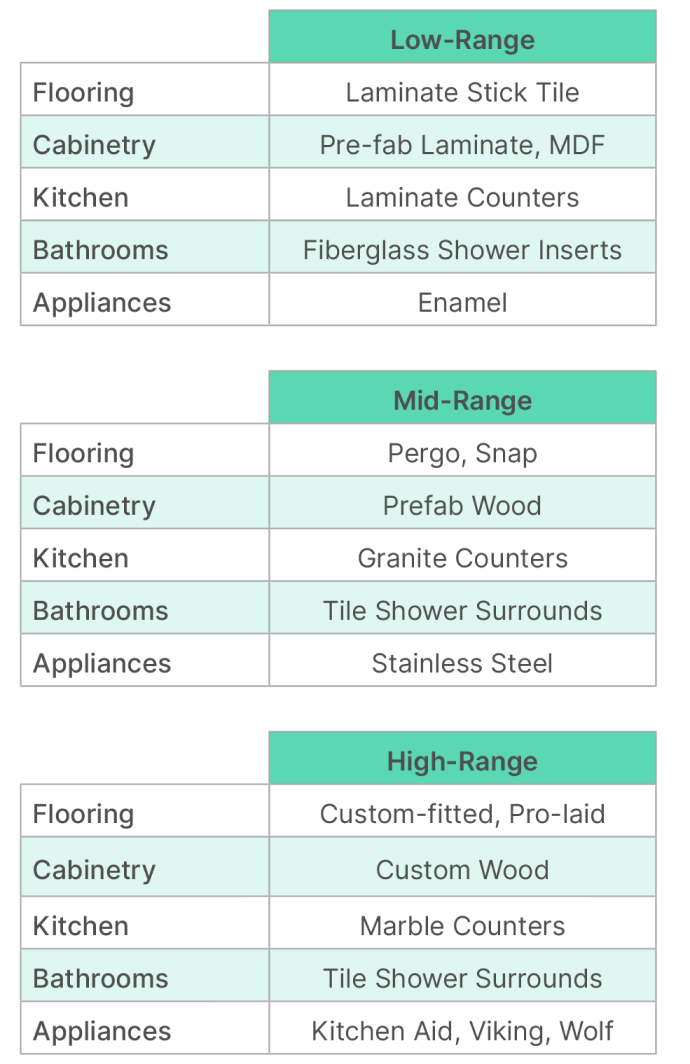 | | Low-Range |
|---|---|
| Flooring | Laminate Stick Tile |
| Cabinetry | Pre-fab Laminate, MDF |
| Kitchen | Laminate Counters |
| Bathrooms | Fiberglass Shower Inserts |
| Appliances | Enamel |

| | Mid-Range |
|---|---|
| Flooring | Pergo, Snap |
| Cabinetry | Prefab Wood |
| Kitchen | Granite Counters |
| Bathrooms | Tile Shower Surrounds |
| Appliances | Stainless Steel |

| | High-Range |
|---|---|
| Flooring | Custom-fitted, Pro-laid |
| Cabinetry | Custom Wood |
| Kitchen | Marble Counters |
| Bathrooms | Tile Shower Surrounds |
| Appliances | Kitchen Aid, Viking, Wolf |